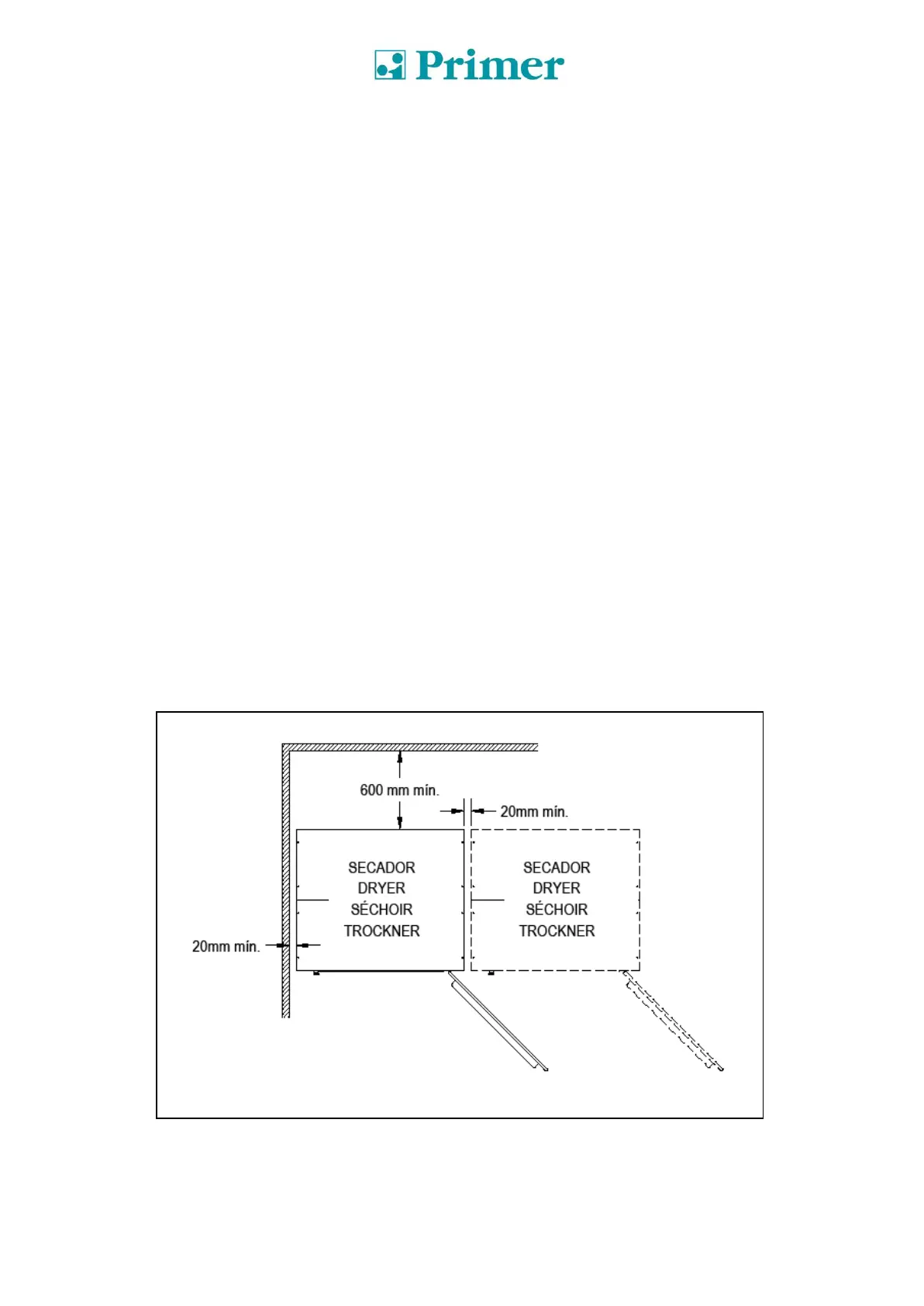 Primer

600 mm mín.

20mm mín.

SECADOR
DRYER
SÉCHOIR
TROCKNER

SECADOR
DRYER
SÉCHOIR
TROCKNER

20mm mín.